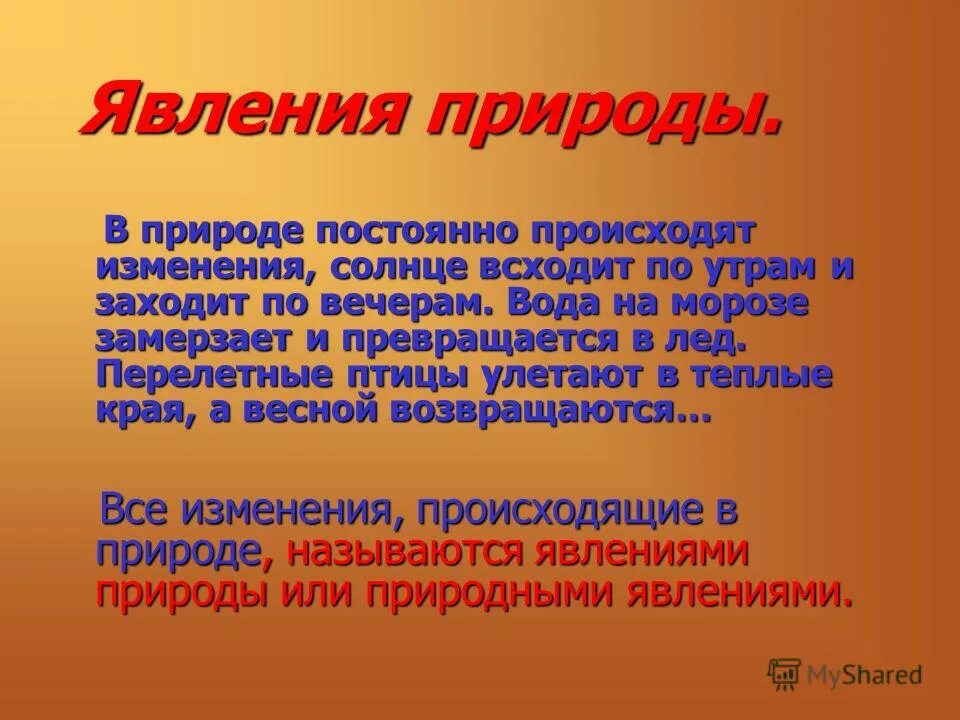 Явления природы.

В природе постоянно происходят изменения, солнце всходит по утрам и заходит по вечерам. Вода на морозе замерзает и превращается в лед. Перелетные птицы улетают в теплые края, а весной возвращаются…

Все изменения, происходящие в природе, называются явлениями природы или природными явлениями.

MyShared